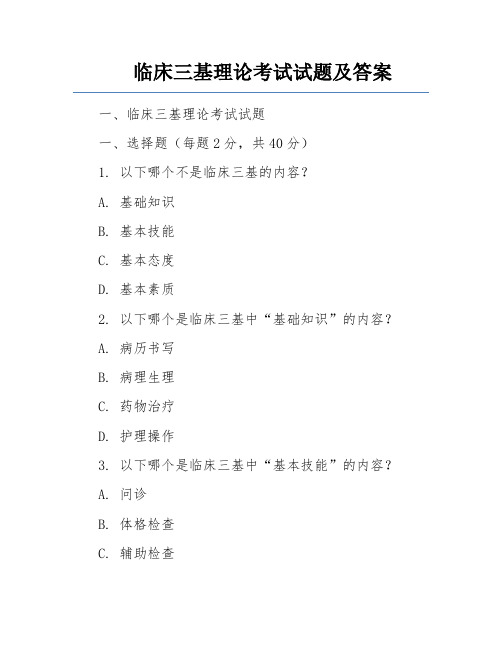 临床三基理论考试试题及答案

一、临床三基理论考试试题

一、选择题（每题 2 分，共 40 分）

1. 以下哪个不是临床三基的内容？

A. 基础知识

B. 基本技能

C. 基本态度

D. 基本素质

2. 以下哪个是临床三基中“基础知识”的内容？

A. 病历书写

B. 病理生理

C. 药物治疗

D. 护理操作

3. 以下哪个是临床三基中“基本技能”的内容？

A. 问诊

B. 体格检查

C. 辅助检查